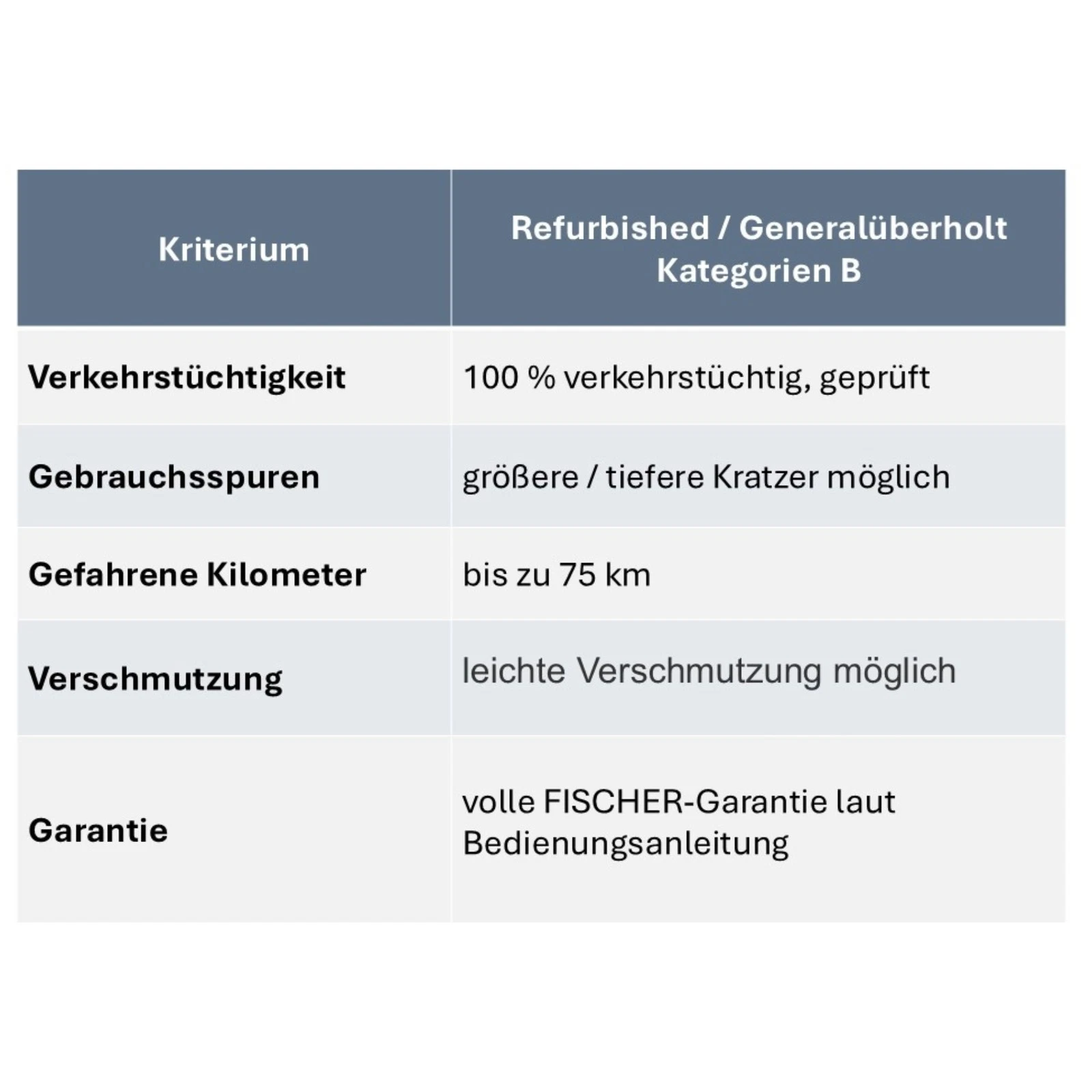 | Kriterium | Refurbished / Generalüberholt Kategorien B |
|---|---|
| Verkehrstüchtigkeit | 100 % verkehrstüchtig, geprüft |
| Gebrauchsspuren | größere / tiefere Kratzer möglich |
| Gefahrene Kilometer | bis zu 75 km |
| Verschmutzung | leichte Verschmutzung möglich |
| Garantie | volle FISCHER-Garantie laut Bedienungsanleitung |